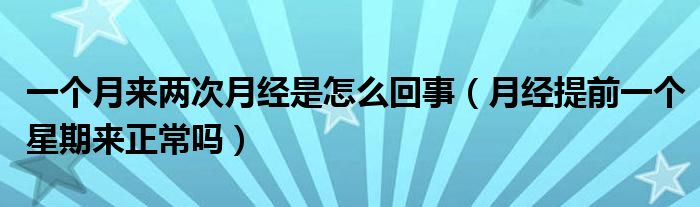 一个月来两次月经是怎么回事（月经提前一个星期来正常吗）